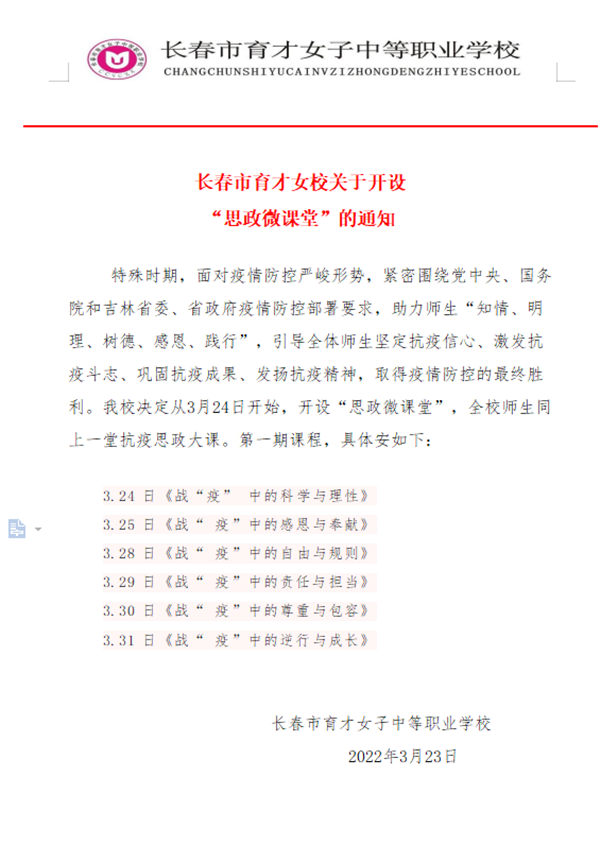 长春市育才女子中等职业学校
CHANGCHUNSHIYUCAINVZIZHONGDENGZHIYESCHOOL

长春市育才女校关于开设
“思政微课堂”的通知

特殊时期，面对疫情防控严峻形势，紧密围绕党中央、国务院和吉林省委、省政府疫情防控部署要求，助力师生“知情、明理、树德、感恩、践行”，引导全体师生坚定抗疫信心、激发抗疫斗志、巩固抗疫成果、发扬抗疫精神，取得疫情防控的最终胜利。我校决定从3月24日开始，开设“思政微课堂”，全校师生同上一堂抗疫思政大课。第一期课程，具体安如下：

3.24 日《战“疫” 中的科学与理性》
3.25 日《战“ 疫”中的感恩与奉献》
3.28 日《战“ 疫”中的自由与规则》
3.29 日《战“ 疫”中的责任与担当》
3.30 日《战“ 疫”中的尊重与包容》
3.31 日《战“ 疫”中的逆行与成长》

长春市育才女子中等职业学校
2022年3月23日